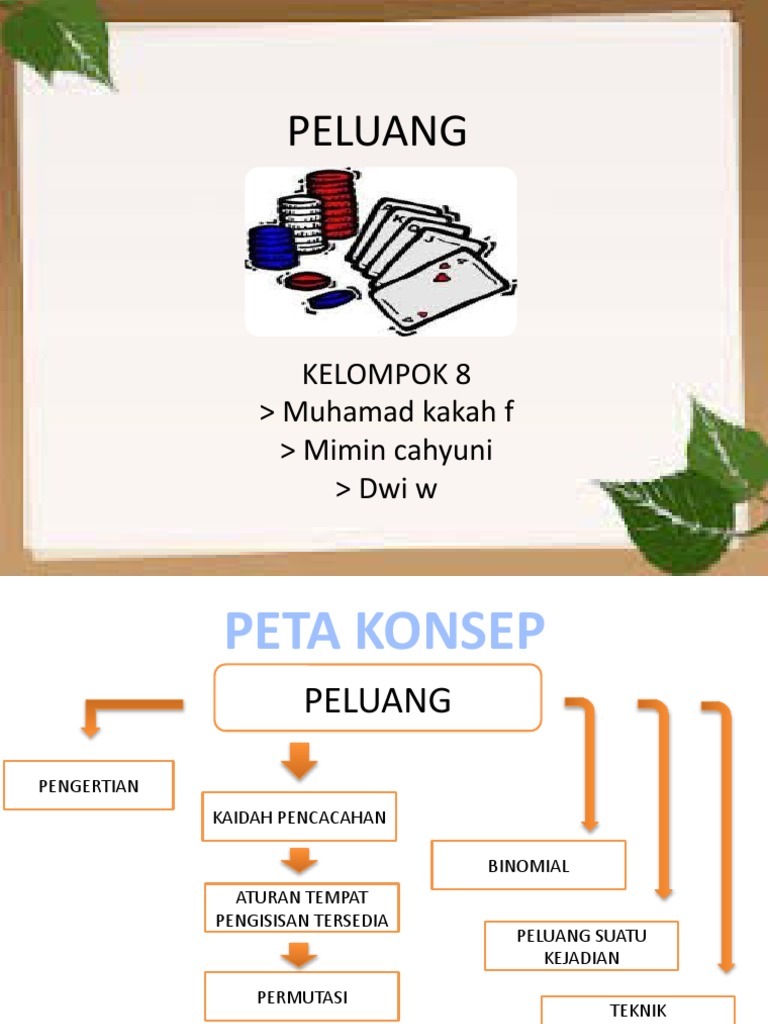 PELUANG

KELOMPOK 8
> Muhamad kakah f
> Mimin cahyuni
> Dwi w

PETA KONSEP

PELUANG

PENGERTIAN

KAIDAH PENCACAHAN

ATURAN TEMPAT PENGISISAN TERSEDIA

PERMUTASI

BINOMIAL

PELUANG SUATU KEJADIAN

TEKNIK